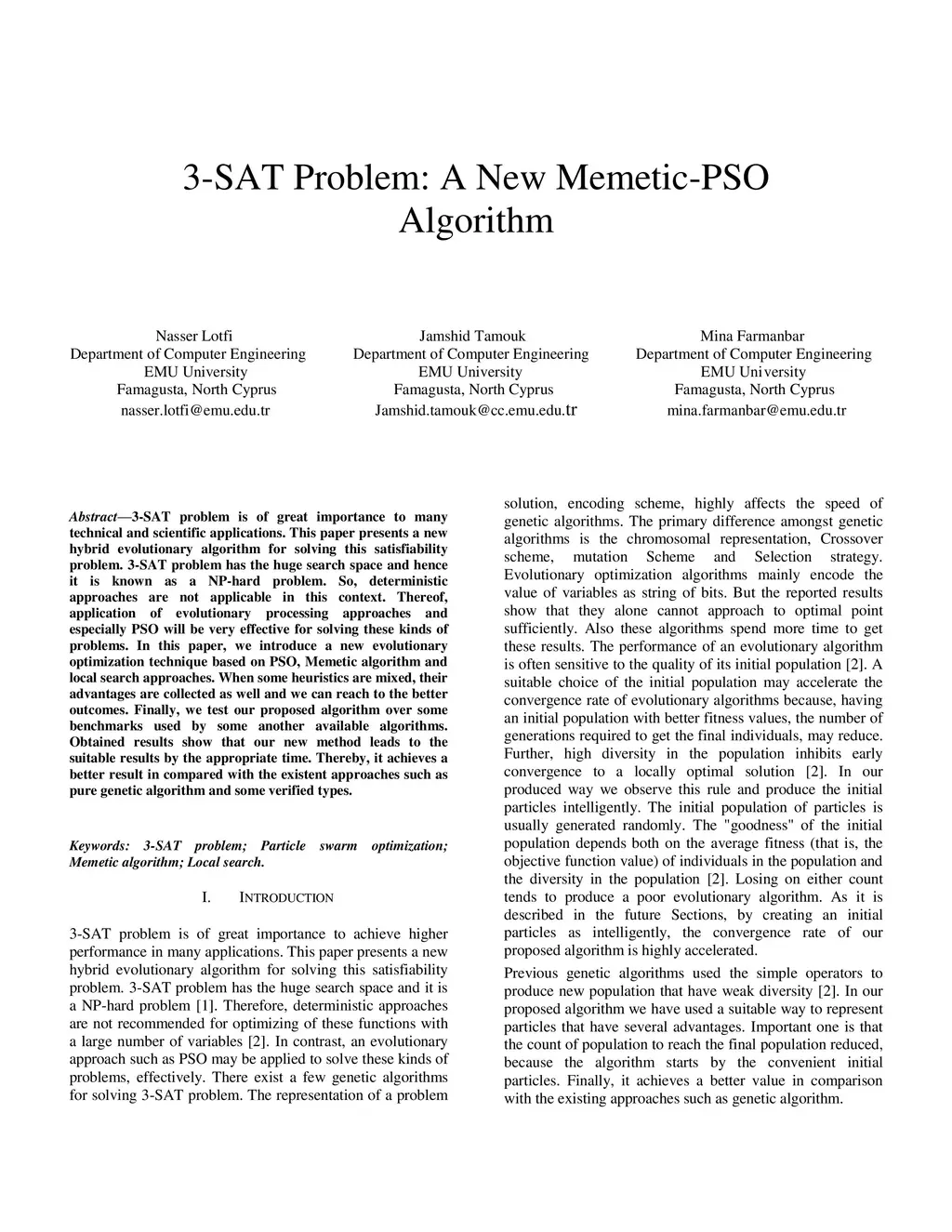 3-SAT Problem: A New Memetic-PSO Algorithm

Nasser Lotfi
Department of Computer Engineering
EMU University
Famagusta, North Cyprus
nasser.lotfi@emu.edu.tr

Jamshid Tamouk
Department of Computer Engineering
EMU University
Famagusta, North Cyprus
Jamshid.tamouk@cc.emu.edu.tr

Mina Farmanbar
Department of Computer Engineering
EMU University
Famagusta, North Cyprus
mina.farmanbar@emu.edu.tr

Abstract—3-SAT problem is of great importance to many technical and scientific applications. This paper presents a new hybrid evolutionary algorithm for solving this satisfiability problem. 3-SAT problem has the huge search space and hence it is known as a NP-hard problem. So, deterministic approaches are not applicable in this context. Thereof, application of evolutionary processing approaches and especially PSO will be very effective for solving these kinds of problems. In this paper, we introduce a new evolutionary optimization technique based on PSO, Memetic algorithm and local search approaches. When some heuristics are mixed, their advantages are collected as well and we can reach to the better outcomes. Finally, we test our proposed algorithm over some benchmarks used by some another available algorithms. Obtained results show that our new method leads to the suitable results by the appropriate time. Thereby, it achieves a better result in compared with the existent approaches such as pure genetic algorithm and some verified types.

Keywords: 3-SAT problem; Particle swarm optimization; Memetic algorithm; Local search.

I. INTRODUCTION

3-SAT problem is of great importance to achieve higher performance in many applications. This paper presents a new hybrid evolutionary algorithm for solving this satisfiability problem. 3-SAT problem has the huge search space and it is a NP-hard problem [1]. Therefore, deterministic approaches are not recommended for optimizing of these functions with a large number of variables [2]. In contrast, an evolutionary approach such as PSO may be applied to solve these kinds of problems, effectively. There exist a few genetic algorithms for solving 3-SAT problem. The representation of a problem solution, encoding scheme, highly affects the speed of genetic algorithms. The primary difference amongst genetic algorithms is the chromosomal representation, Crossover scheme, mutation Scheme and Selection strategy. Evolutionary optimization algorithms mainly encode the value of variables as string of bits. But the reported results show that they alone cannot approach to optimal point sufficiently. Also these algorithms spend more time to get these results. The performance of an evolutionary algorithm is often sensitive to the quality of its initial population [2]. A suitable choice of the initial population may accelerate the convergence rate of evolutionary algorithms because, having an initial population with better fitness values, the number of generations required to get the final individuals, may reduce. Further, high diversity in the population inhibits early convergence to a locally optimal solution [2]. In our produced way we observe this rule and produce the initial particles intelligently. The initial population of particles is usually generated randomly. The "goodness" of the initial population depends both on the average fitness (that is, the objective function value) of individuals in the population and the diversity in the population [2]. Losing on either count tends to produce a poor evolutionary algorithm. As it is described in the future Sections, by creating an initial particles as intelligently, the convergence rate of our proposed algorithm is highly accelerated.

Previous genetic algorithms used the simple operators to produce new population that have weak diversity [2]. In our proposed algorithm we have used a suitable way to represent particles that have several advantages. Important one is that the count of population to reach the final population reduced, because the algorithm starts by the convenient initial particles. Finally, it achieves a better value in comparison with the existing approaches such as genetic algorithm.